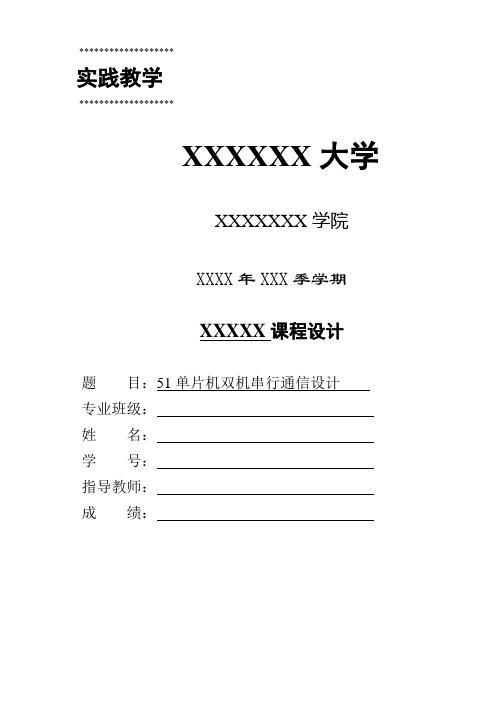 实践教学

XXXXXX 大学

XXXXXXX 学院

XXXX 年 XXX 季学期

XXXXX 课程设计

题 目：51 单片机双机串行通信设计
专业班级：
姓 名：
学 号：
指导教师：
成 绩：